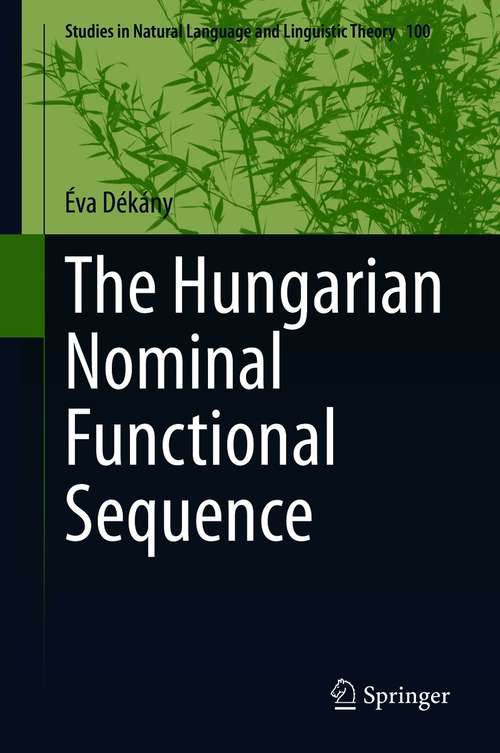 Studies in Natural Language and Linguistic Theory 100

Éva Dékány

The Hungarian Nominal Functional Sequence

Springer